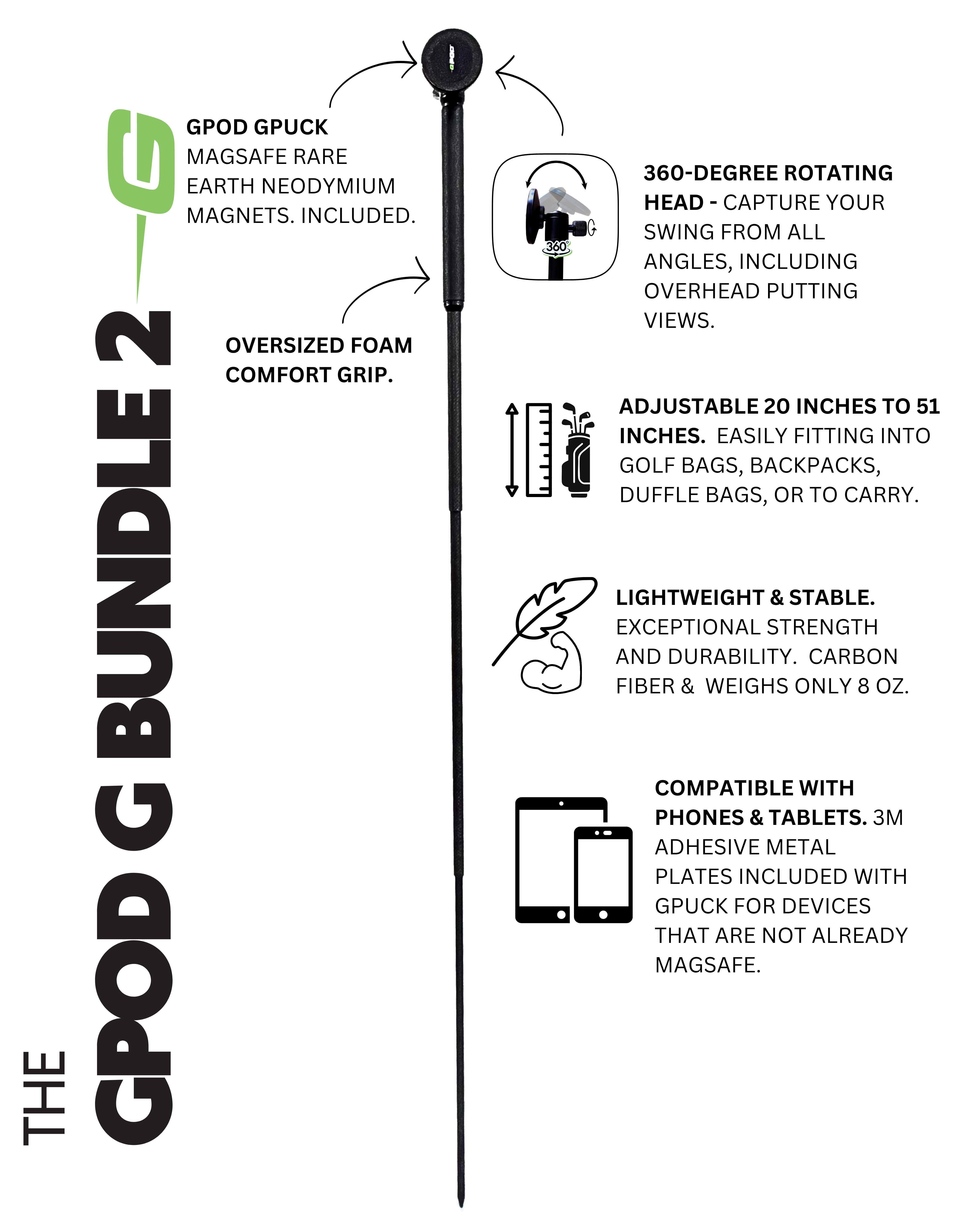 THE
GPOD G BUNDLE 2

GPOD GPUCK MAGSAFE RARE EARTH NEODYMIUM MAGNETS. INCLUDED.

OVERSIZED FOAM COMFORT GRIP.

360°

360-DEGREE ROTATING HEAD - CAPTURE YOUR SWING FROM ALL ANGLES, INCLUDING OVERHEAD PUTTING VIEWS.

ADJUSTABLE 20 INCHES TO 51 INCHES. EASILY FITTING INTO GOLF BAGS, BACKPACKS, DUFFLE BAGS, OR TO CARRY.

LIGHTWEIGHT & STABLE. EXCEPTIONAL STRENGTH AND DURABILITY. CARBON FIBER & WEIGHS ONLY 8 OZ.

COMPATIBLE WITH PHONES & TABLETS. 3M ADHESIVE METAL PLATES INCLUDED WITH GPUCK FOR DEVICES THAT ARE NOT ALREADY MAGSAFE.